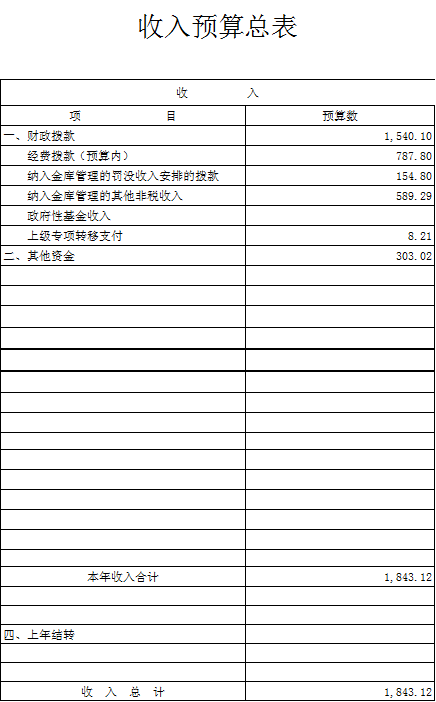 收入预算总表

| 收　　入 | |
|---|---|
| 项　　目 | 预算数 |
| 一、财政拨款 | 1,540.10 |
| 经费拨款（预算内） | 787.80 |
| 纳入金库管理的罚没收入安排的拨款 | 154.80 |
| 纳入金库管理的其他非税收入 | 589.29 |
| 政府性基金收入 | |
| 上级专项转移支付 | 8.21 |
| 二、其他资金 | 303.02 |
| | |
| | |
| | |
| | |
| | |
| | |
| | |
| | |
| | |
| | |
| | |
| | |
| | |
| | |
| | |
| 本年收入合计 | 1,843.12 |
| | |
| | |
| 四、上年结转 | |
| | |
| | |
| 收　入　总　计 | 1,843.12 |